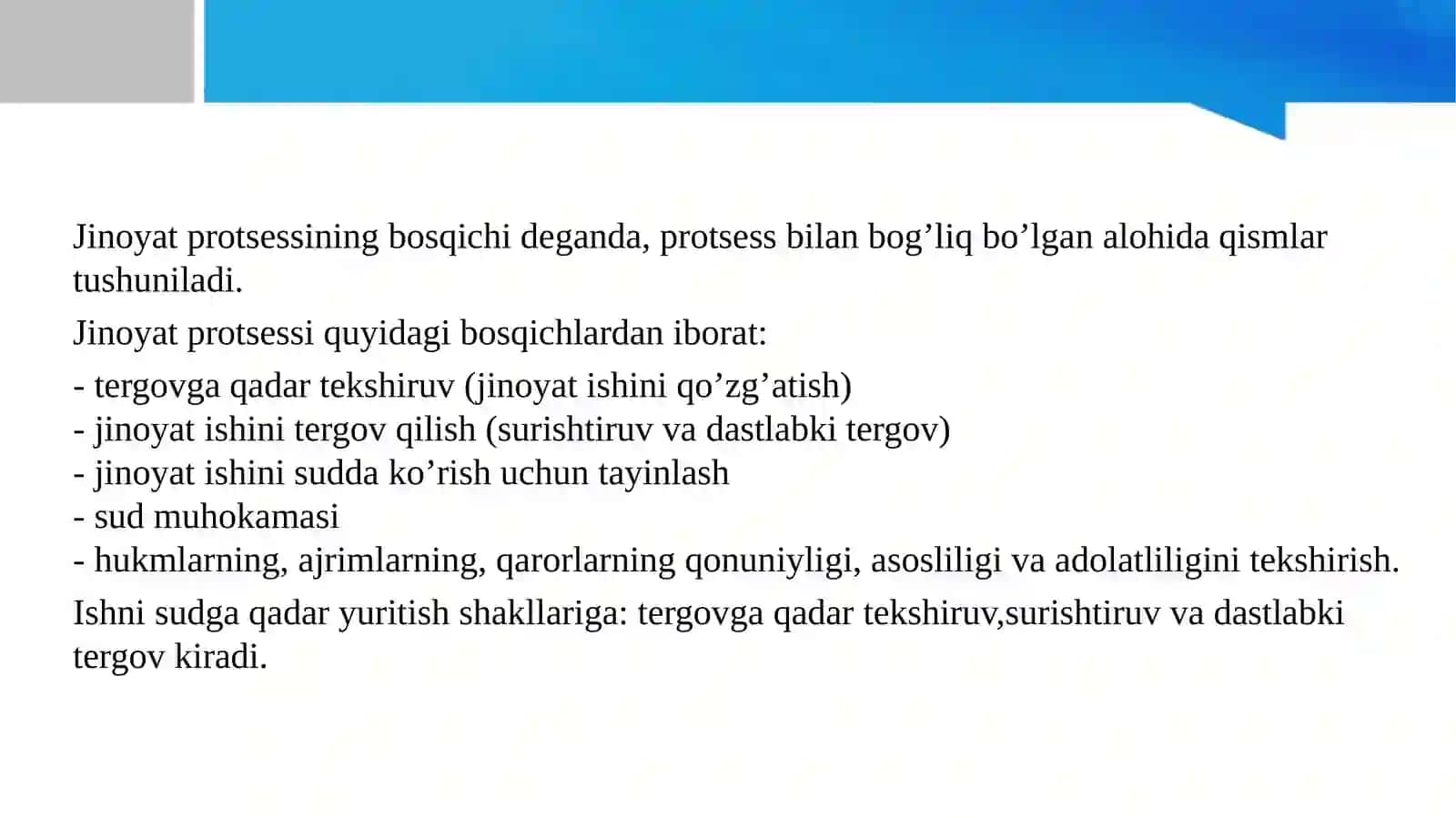 Jinoyat protsessining bosqichi deganda, protsess bilan bog’liq bo’lgan alohida qismlar tushuniladi.

Jinoyat protsessi quyidagi bosqichlardan iborat:

- tergovga qadar tekshiruv (jinoyat ishini qo’zg’atish)
- jinoyat ishini tergov qilish (surishtiruv va dastlabki tergov)
- jinoyat ishini sudda ko’rish uchun tayinlash
- sud muhokamasi
- hukmlarning, ajrimlarning, qarorlarning qonuniyligi, asosliligi va adolatliligini tekshirish.

Ishni sudga qadar yuritish shakllariga: tergovga qadar tekshiruv,surishtiruv va dastlabki tergov kiradi.